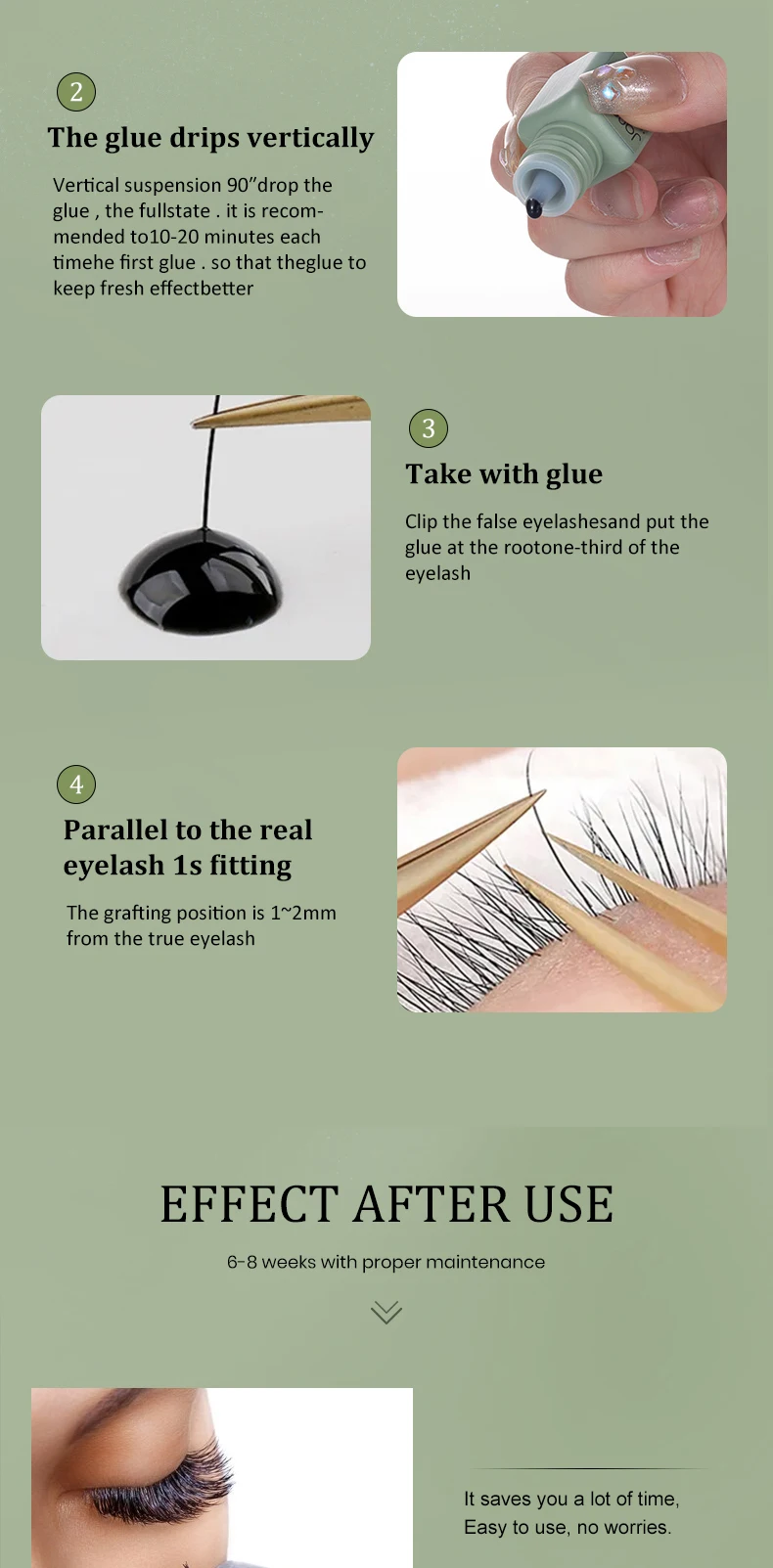 2

The glue drips vertically

Vertical suspension 90"drop the glue , the fullstate . it is recommended to10-20 minutes each timehe first glue . so that theglue to keep fresh effectbetter

3

Take with glue

Clip the false eyelashesand put the glue at the rootone-third of the eyelash

4

Parallel to the real eyelash 1s fitting

The grafting position is 1~2mm from the true eyelash

EFFECT AFTER USE

6-8 weeks with proper maintenance

It saves you a lot of time,
Easy to use, no worries.